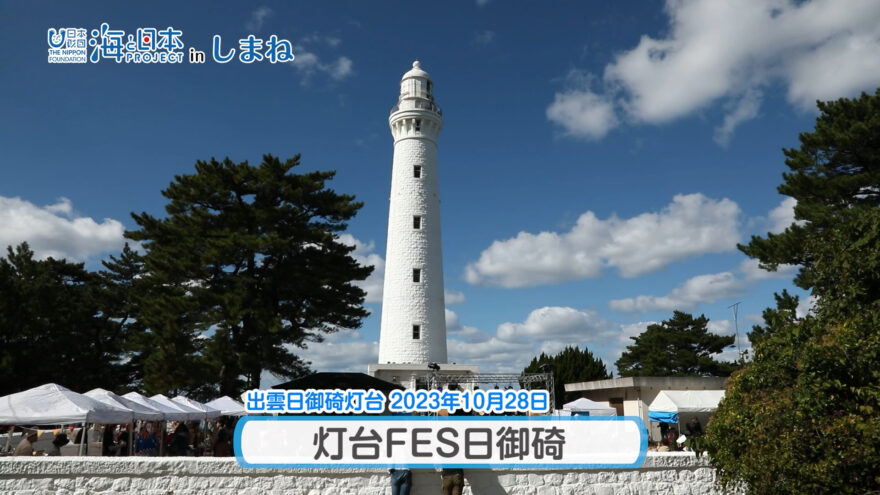 日本財団 THE NIPPON FOUNDATION 海と日本 PROJECT in しまね

出雲日御碕灯台 2023年10月28日

灯台FES日御碕